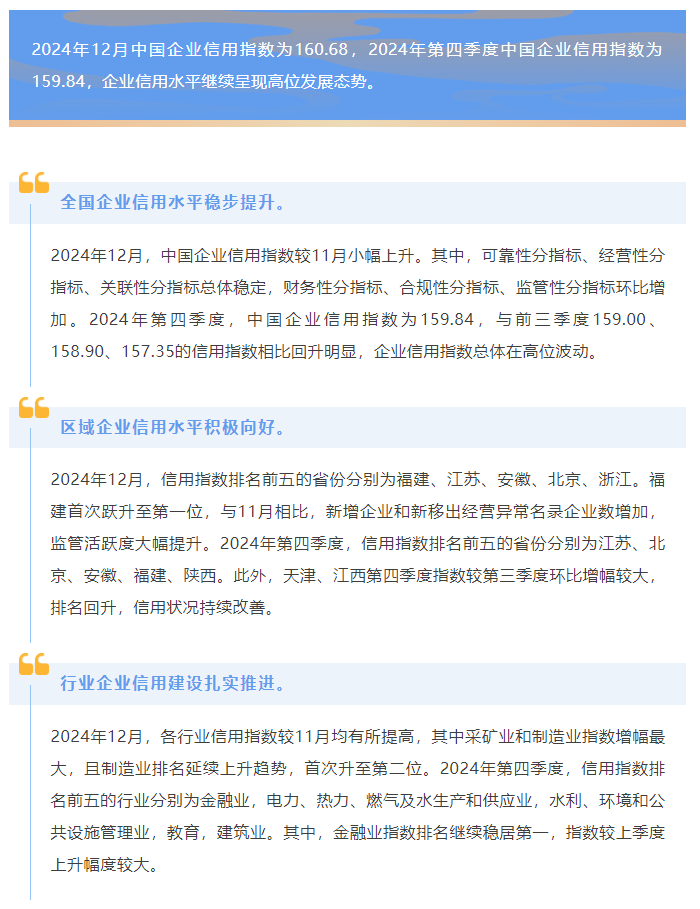 2024年12月中国企业信用指数为160.68，2024年第四季度中国企业信用指数为159.84，企业信用水平继续呈现高位发展态势。

全国企业信用水平稳步提升。

2024年12月，中国企业信用指数较11月小幅上升。其中，可靠性分指标、经营性分指标、关联性分指标总体稳定，财务性分指标、合规性分指标、监管性分指标环比增加。2024年第四季度，中国企业信用指数为159.84，与前三季度159.00、158.90、157.35的信用指数相比回升明显，企业信用指数总体在高位波动。

区域企业信用水平积极向好。

2024年12月，信用指数排名前五的省份分别为福建、江苏、安徽、北京、浙江。福建首次跃升至第一位，与11月相比，新增企业和新移出经营异常名录企业数增加，监管活跃度大幅提升。2024年第四季度，信用指数排名前五的省份分别为江苏、北京、安徽、福建、陕西。此外，天津、江西第四季度指数较第三季度环比增幅较大，排名回升，信用状况持续改善。

行业企业信用建设扎实推进。

2024年12月，各行业信用指数较11月均有所提高，其中采矿业和制造业指数增幅最大，且制造业排名延续上升趋势，首次升至第二位。2024年第四季度，信用指数排名前五的行业分别为金融业，电力、热力、燃气及水生产和供应业，水利、环境和公共设施管理业，教育，建筑业。其中，金融业指数排名继续稳居第一，指数较上季度上升幅度较大。